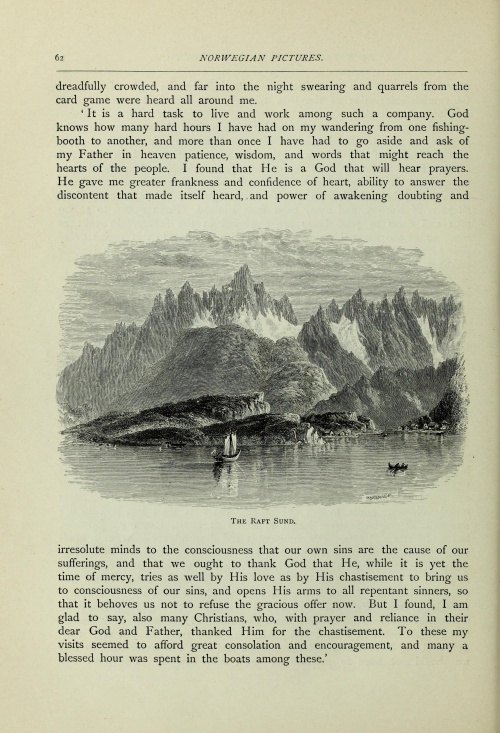 62

NORWEGIAN PICTURES.

dreadfully crowded, and far into the night swearing and quarrels from the card game were heard all around me.

'It is a hard task to live and work among such a company. God knows how many hard hours I have had on my wandering from one fishing-booth to another, and more than once I have had to go aside and ask of my Father in heaven patience, wisdom, and words that might reach the hearts of the people. I found that He is a God that will hear prayers. He gave me greater frankness and confidence of heart, ability to answer the discontent that made itself heard, and power of awakening doubting and

THE RAFT SUND.

irresolute minds to the consciousness that our own sins are the cause of our sufferings, and that we ought to thank God that He, while it is yet the time of mercy, tries as well by His love as by His chastisement to bring us to consciousness of our sins, and opens His arms to all repentant sinners, so that it behoves us not to refuse the gracious offer now. But I found, I am glad to say, also many Christians, who, with prayer and reliance in their dear God and Father, thanked Him for the chastisement. To these my visits seemed to afford great consolation and encouragement, and many a blessed hour was spent in the boats among these.'